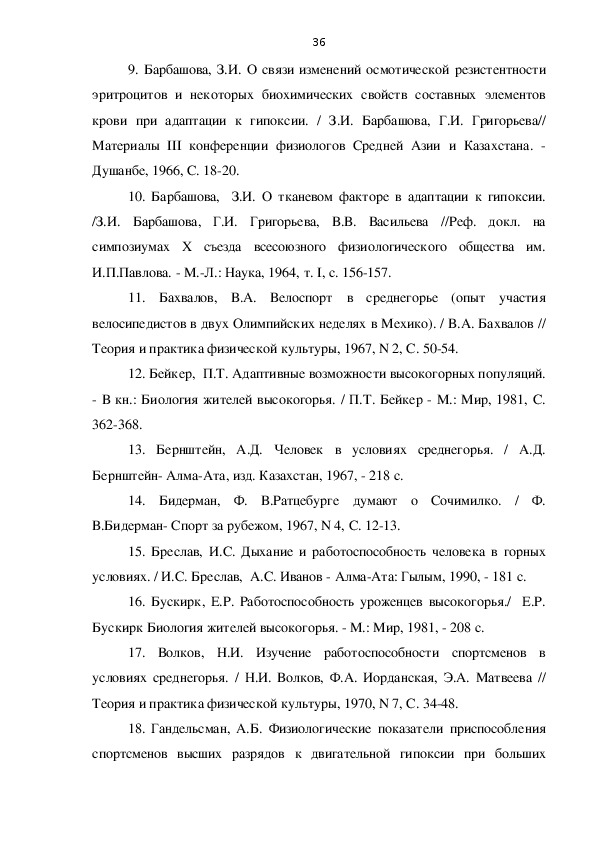 36

9. Барбашова, З.И. О связи изменений осмотической резистентности эритроцитов и некоторых биохимических свойств составных элементов крови при адаптации к гипоксии. / З.И. Барбашова, Г.И. Григорьева// Материалы III конференции физиологов Средней Азии и Казахстана. - Душанбе, 1966, С. 18-20.

10. Барбашова, З.И. О тканевом факторе в адаптации к гипоксии. /З.И. Барбашова, Г.И. Григорьева, В.В. Васильева //Реф. докл. на симпозиумах X съезда всесоюзного физиологического общества им. И.П.Павлова. - М.-Л.: Наука, 1964, т. I, с. 156-157.

11. Бахвалов, В.А. Велоспорт в среднегорье (опыт участия велосипедистов в двух Олимпийских неделях в Мехико). / В.А. Бахвалов // Теория и практика физической культуры, 1967, N 2, С. 50-54.

12. Бейкер, П.Т. Адаптивные возможности высокогорных популяций. - В кн.: Биология жителей высокогорья. / П.Т. Бейкер - М.: Мир, 1981, С. 362-368.

13. Бернштейн, А.Д. Человек в условиях среднегорья. / А.Д. Бернштейн- Алма-Ата, изд. Казахстан, 1967, - 218 с.

14. Бидерман, Ф. В.Ратцебурге думают о Сочимилко. / Ф. В.Бидерман- Спорт за рубежом, 1967, N 4, С. 12-13.

15. Бреслав, И.С. Дыхание и работоспособность человека в горных условиях. / И.С. Бреслав, А.С. Иванов - Алма-Ата: Гылым, 1990, - 181 с.

16. Бускирк, Е.Р. Работоспособность уроженцев высокогорья./ Е.Р. Бускирк Биология жителей высокогорья. - М.: Мир, 1981, - 208 с.

17. Волков, Н.И. Изучение работоспособности спортсменов в условиях среднегорья. / Н.И. Волков, Ф.А. Иорданская, Э.А. Матвеева // Теория и практика физической культуры, 1970, N 7, С. 34-48.

18. Гандельсман, А.Б. Физиологические показатели приспособления спортсменов высших разрядов к двигательной гипоксии при больших